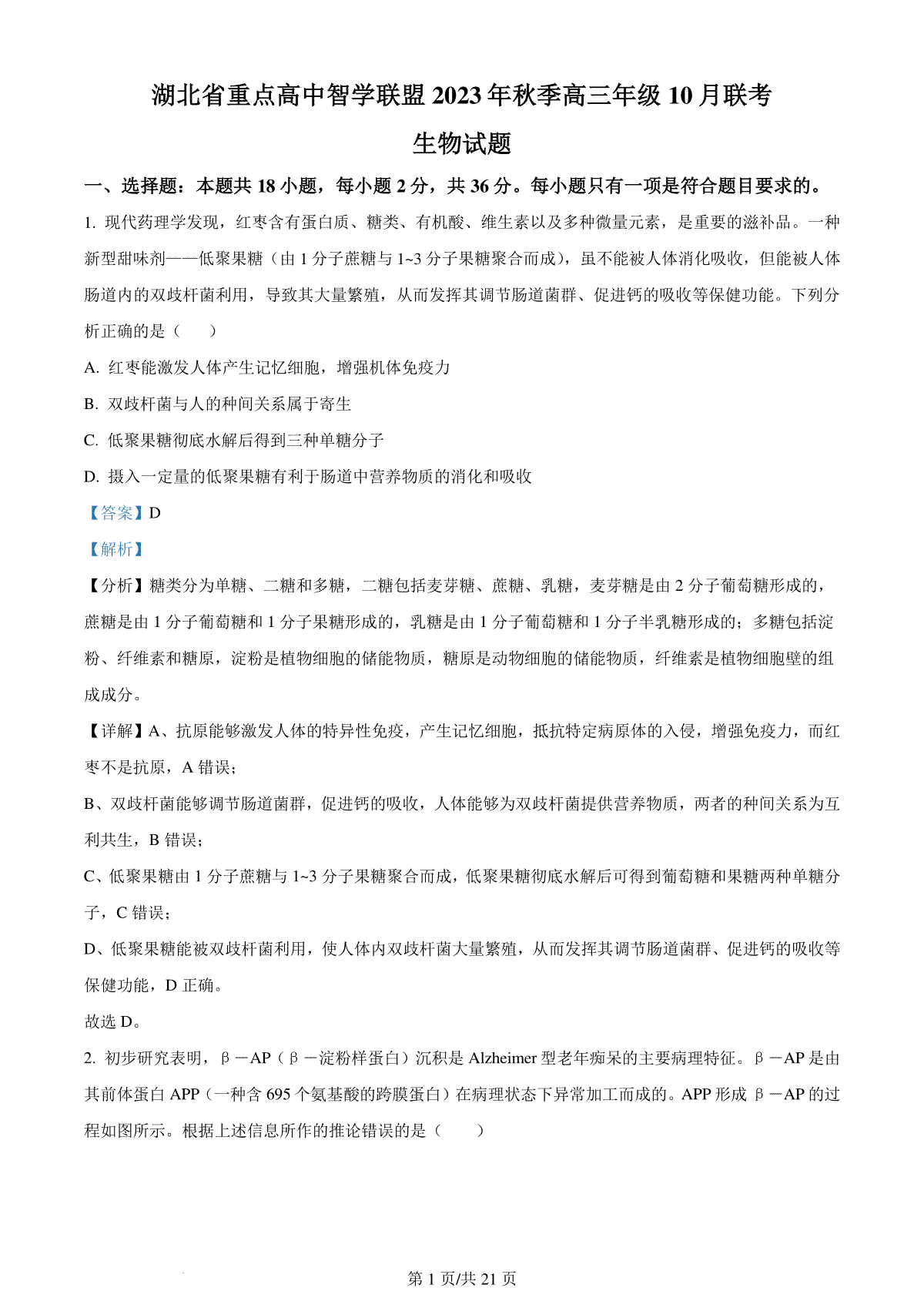 湖北省重点高中智学联盟 2023 年秋季高三年级 10 月联考

生物试题

一、选择题：本题共 18 小题，每小题 2 分，共 36 分。每小题只有一项是符合题目要求的。

1. 现代药理学发现，红枣含有蛋白质、糖类、有机酸、维生素以及多种微量元素，是重要的滋补品。一种新型甜味剂——低聚果糖（由 1 分子蔗糖与 1~3 分子果糖聚合而成），虽不能被人体消化吸收，但能被人体肠道内的双歧杆菌利用，导致其大量繁殖，从而发挥其调节肠道菌群、促进钙的吸收等保健功能。下列分析正确的是（　　）

A. 红枣能激发人体产生记忆细胞，增强机体免疫力

B. 双歧杆菌与人的种间关系属于寄生

C. 低聚果糖彻底水解后得到三种单糖分子

D. 摄入一定量的低聚果糖有利于肠道中营养物质的消化和吸收

【答案】D

【解析】

【分析】糖类分为单糖、二糖和多糖，二糖包括麦芽糖、蔗糖、乳糖，麦芽糖是由 2 分子葡萄糖形成的，蔗糖是由 1 分子葡萄糖和 1 分子果糖形成的，乳糖是由 1 分子葡萄糖和 1 分子半乳糖形成的；多糖包括淀粉、纤维素和糖原，淀粉是植物细胞的储能物质，糖原是动物细胞的储能物质，纤维素是植物细胞壁的组成成分。

【详解】A、抗原能够激发人体的特异性免疫，产生记忆细胞，抵抗特定病原体的入侵，增强免疫力，而红枣不是抗原，A 错误；

B、双歧杆菌能够调节肠道菌群，促进钙的吸收，人体能够为双歧杆菌提供营养物质，两者的种间关系为互利共生，B 错误；

C、低聚果糖由 1 分子蔗糖与 1~3 分子果糖聚合而成，低聚果糖彻底水解后可得到葡萄糖和果糖两种单糖分子，C 错误；

D、低聚果糖能被双歧杆菌利用，使人体内双歧杆菌大量繁殖，从而发挥其调节肠道菌群、促进钙的吸收等保健功能，D 正确。

故选 D。

2. 初步研究表明，β－AP（β－淀粉样蛋白）沉积是 Alzheimer 型老年痴呆的主要病理特征。β－AP 是由其前体蛋白 APP（一种含 695 个氨基酸的跨膜蛋白）在病理状态下异常加工而成的。APP 形成 β－AP 的过程如图所示。根据上述信息所作的推论错误的是（　　）

第 1 页/共 21 页